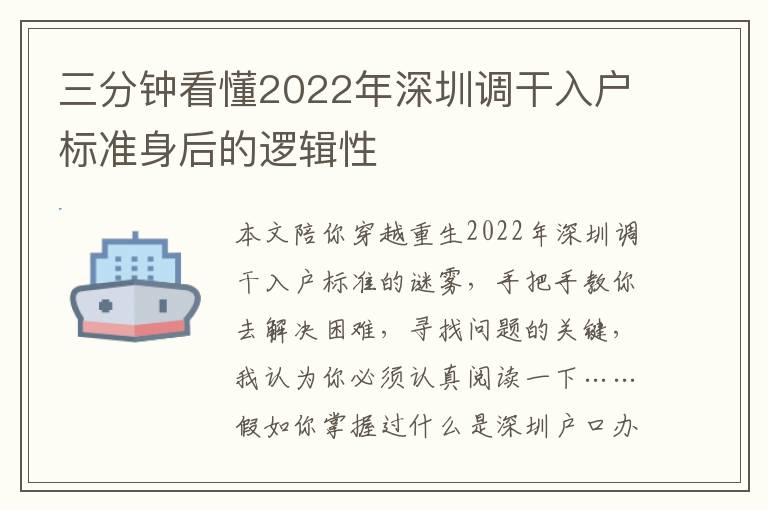 三分钟看懂2022年深圳调干入户标准身后的逻辑性

本文陪你穿越重生2022年深圳调干入户标准的谜雾，手把手教你去解决困难，寻找问题的关键，我认为你必须认真阅读一下……假如你掌握过什么是深圳户口办